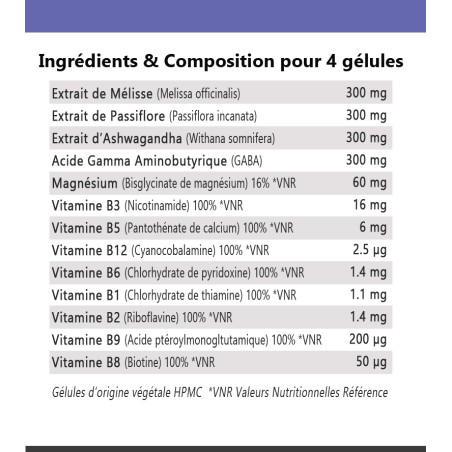 Ingrédients & Composition pour 4 gélules

| | |
|---|---|
| Extrait de Mélisse (Melissa officinalis) | 300 mg |
| Extrait de Passiflore (Passiflora incanata) | 300 mg |
| Extrait d'Ashwagandha (Withana somnifera) | 300 mg |
| Acide Gamma Aminobutyrique (GABA) | 300 mg |
| Magnésium (Bisglycinate de magnésium) 16% *VNR | 60 mg |
| Vitamine B3 (Nicotinamide) 100% *VNR | 16 mg |
| Vitamine B5 (Pantothénate de calcium) 100% *VNR | 6 mg |
| Vitamine B12 (Cyanocobalamine) 100% *VNR | 2.5 µg |
| Vitamine B6 (Chlorhydrate de pyridoxine) 100% *VNR | 1.4 mg |
| Vitamine B1 (Chlorhydrate de thiamine) 100% *VNR | 1.1 mg |
| Vitamine B2 (Riboflavine) 100% *VNR | 1.4 mg |
| Vitamine B9 (Acide ptéroylmonogltutamique) 100% *VNR | 200 µg |
| Vitamine B8 (Biotine) 100% *VNR | 50 µg |

Gélules d'origine végétale HPMC *VNR Valeurs Nutritionnelles Référence